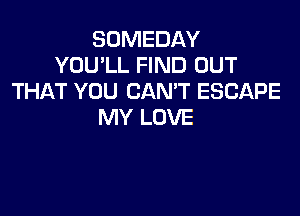 SOMEDAY
YOU'LL FIND OUT
THAT YOU CAN'T ESCAPE
MY LOVE